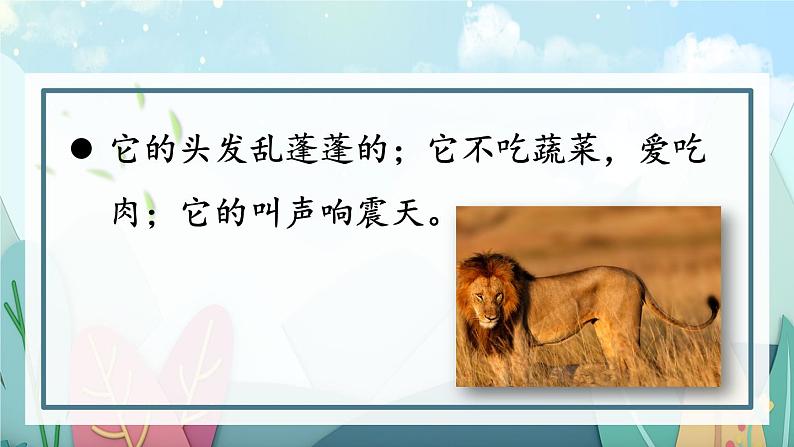 ● 它的头发乱蓬蓬的；它不吃蔬菜，爱吃肉；它的叫声响震天。